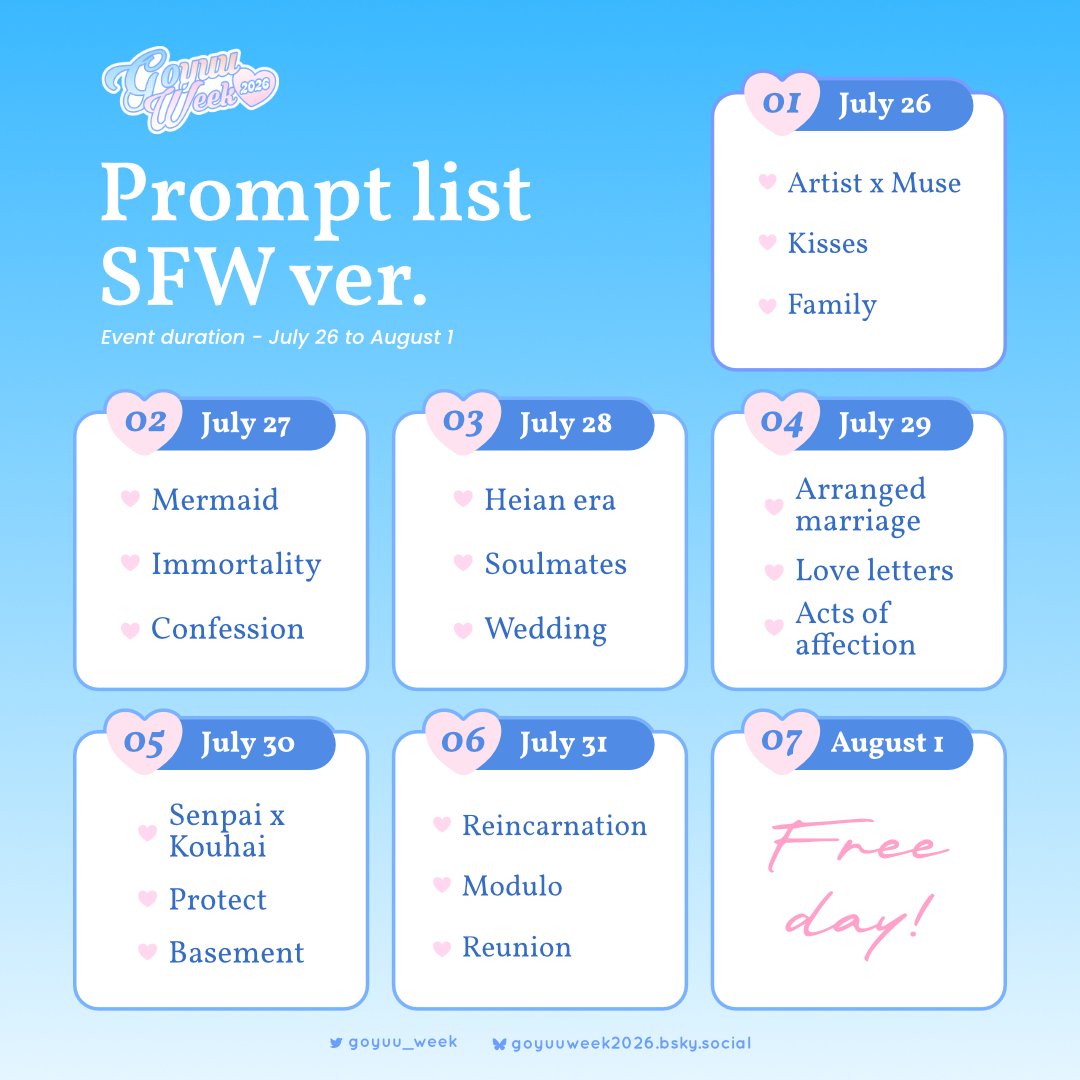 Goyuu Week 2026

Prompt list SFW ver.

Event duration - July 26 to August 1

01 July 26
Artist x Muse
Kisses
Family

02 July 27
Mermaid
Immortality
Confession

03 July 28
Heian era
Soulmates
Wedding

04 July 29
Arranged marriage
Love letters
Acts of affection

05 July 30
Senpai x Kouhai
Protect
Basement

06 July 31
Reincarnation
Modulo
Reunion

07 August 1
Free day!

goyuu_week goyuuweek2026.bsky.social